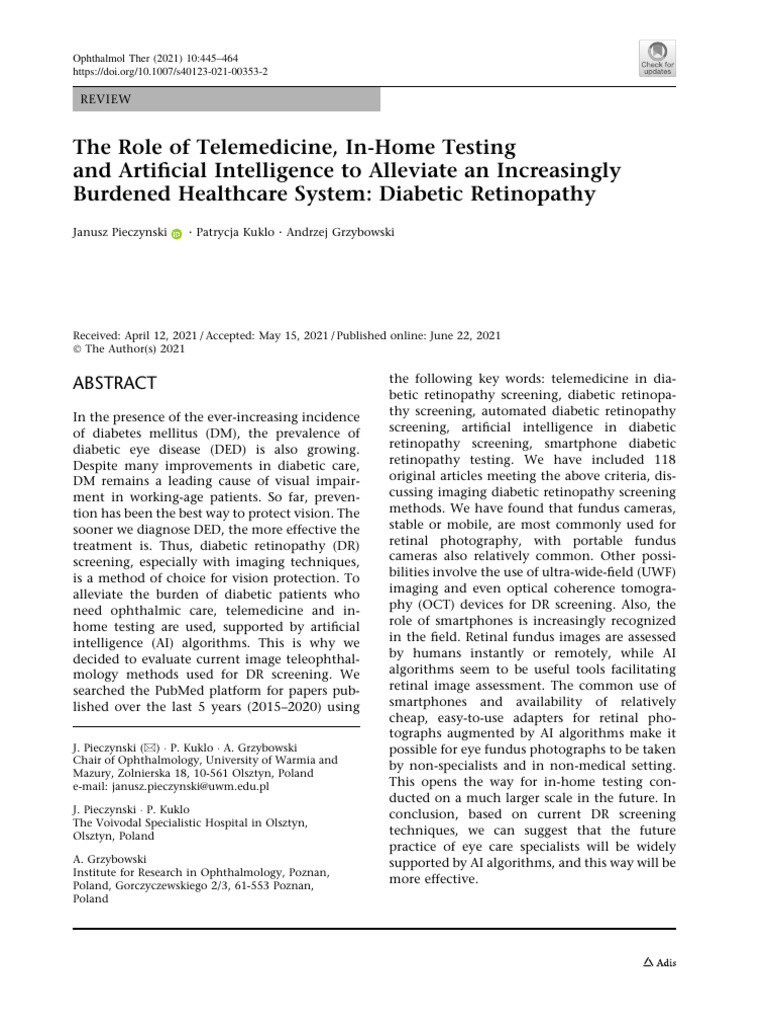 Ophthalmol Ther (2021) 10:445–464
https://doi.org/10.1007/s40123-021-00353-2

Check for updates

REVIEW

The Role of Telemedicine, In-Home Testing and Artificial Intelligence to Alleviate an Increasingly Burdened Healthcare System: Diabetic Retinopathy

Janusz Pieczynski · Patrycja Kuklo · Andrzej Grzybowski

Received: April 12, 2021 / Accepted: May 15, 2021 / Published online: June 22, 2021
© The Author(s) 2021

ABSTRACT

In the presence of the ever-increasing incidence of diabetes mellitus (DM), the prevalence of diabetic eye disease (DED) is also growing. Despite many improvements in diabetic care, DM remains a leading cause of visual impairment in working-age patients. So far, prevention has been the best way to protect vision. The sooner we diagnose DED, the more effective the treatment is. Thus, diabetic retinopathy (DR) screening, especially with imaging techniques, is a method of choice for vision protection. To alleviate the burden of diabetic patients who need ophthalmic care, telemedicine and in-home testing are used, supported by artificial intelligence (AI) algorithms. This is why we decided to evaluate current image teleophthalmology methods used for DR screening. We searched the PubMed platform for papers published over the last 5 years (2015–2020) using

J. Pieczynski (✉) · P. Kuklo · A. Grzybowski
Chair of Ophthalmology, University of Warmia and Mazury, Zolnierska 18, 10-561 Olsztyn, Poland
e-mail: janusz.pieczynski@uwm.edu.pl

J. Pieczynski · P. Kuklo
The Voivodal Specialistic Hospital in Olsztyn, Olsztyn, Poland

A. Grzybowski
Institute for Research in Ophthalmology, Poznan, Poland, Gorczyczewskiego 2/3, 61-553 Poznan, Poland

the following key words: telemedicine in diabetic retinopathy screening, diabetic retinopathy screening, automated diabetic retinopathy screening, artificial intelligence in diabetic retinopathy screening, smartphone diabetic retinopathy testing. We have included 118 original articles meeting the above criteria, discussing imaging diabetic retinopathy screening methods. We have found that fundus cameras, stable or mobile, are most commonly used for retinal photography, with portable fundus cameras also relatively common. Other possibilities involve the use of ultra-wide-field (UWF) imaging and even optical coherence tomography (OCT) devices for DR screening. Also, the role of smartphones is increasingly recognized in the field. Retinal fundus images are assessed by humans instantly or remotely, while AI algorithms seem to be useful tools facilitating retinal image assessment. The common use of smartphones and availability of relatively cheap, easy-to-use adapters for retinal photographs augmented by AI algorithms make it possible for eye fundus photographs to be taken by non-specialists and in non-medical setting. This opens the way for in-home testing conducted on a much larger scale in the future. In conclusion, based on current DR screening techniques, we can suggest that the future practice of eye care specialists will be widely supported by AI algorithms, and this way will be more effective.

Adis